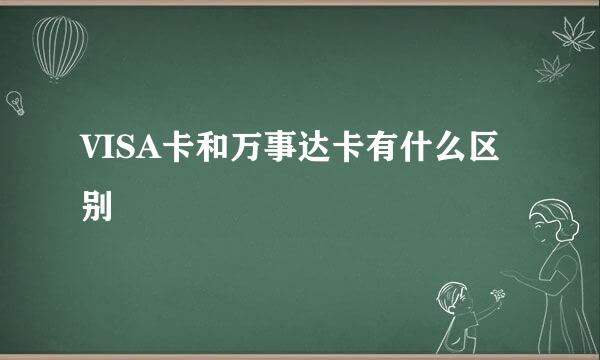 VISA卡和万事达卡有什么区别